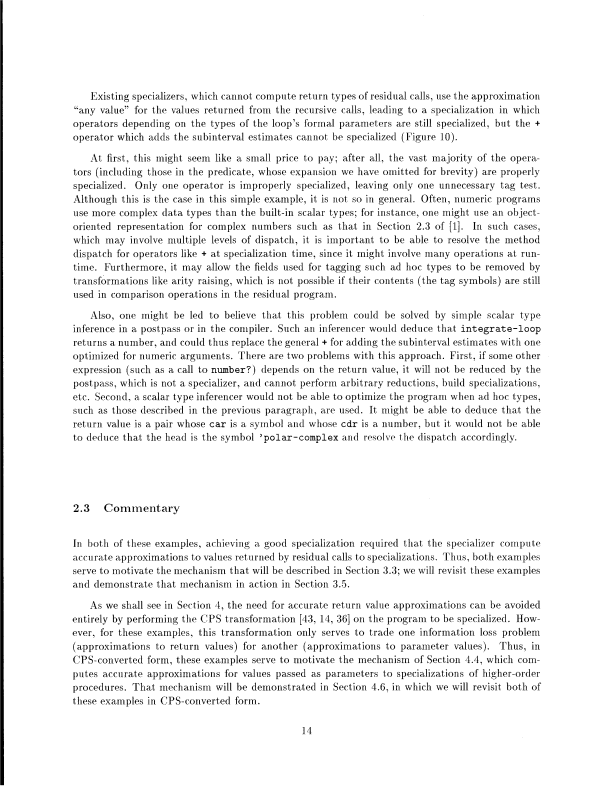 Existing specializers, which cannot compute return types of residual calls, use the approximation "any value" for the values returned from the recursive calls, leading to a specialization in which operators depending on the types of the loop's formal parameters are still specialized, but the + operator which adds the subinterval estimates cannot be specialized (Figure 10).

At first, this might seem like a small price to pay; after all, the vast majority of the operators (including those in the predicate, whose expansion we have omitted for brevity) are properly specialized. Only one operator is improperly specialized, leaving only one unnecessary tag test. Although this is the case in this simple example, it is not so in general. Often, numeric programs use more complex data types than the built-in scalar types; for instance, one might use an object-oriented representation for complex numbers such as that in Section 2.3 of [1]. In such cases, which may involve multiple levels of dispatch, it is important to be able to resolve the method dispatch for operators like + at specialization time, since it might involve many operations at runtime. Furthermore, it may allow the fields used for tagging such ad hoc types to be removed by transformations like arity raising, which is not possible if their contents (the tag symbols) are still used in comparison operations in the residual program.

Also, one might be led to believe that this problem could be solved by simple scalar type inference in a postpass or in the compiler. Such an inferencer would deduce that integrate-loop returns a number, and could thus replace the general + for adding the subinterval estimates with one optimized for numeric arguments. There are two problems with this approach. First, if some other expression (such as a call to number?) depends on the return value, it will not be reduced by the postpass, which is not a specializer, and cannot perform arbitrary reductions, build specializations, etc. Second, a scalar type inferencer would not be able to optimize the program when ad hoc types, such as those described in the previous paragraph, are used. It might be able to deduce that the return value is a pair whose car is a symbol and whose cdr is a number, but it would not be able to deduce that the head is the symbol 'polar-complex and resolve the dispatch accordingly.

2.3 Commentary

In both of these examples, achieving a good specialization required that the specializer compute accurate approximations to values returned by residual calls to specializations. Thus, both examples serve to motivate the mechanism that will be described in Section 3.3; we will revisit these examples and demonstrate that mechanism in action in Section 3.5.

As we shall see in Section 4, the need for accurate return value approximations can be avoided entirely by performing the CPS transformation [43, 14, 36] on the program to be specialized. However, for these examples, this transformation only serves to trade one information loss problem (approximations to return values) for another (approximations to parameter values). Thus, in CPS-converted form, these examples serve to motivate the mechanism of Section 4.4, which computes accurate approximations for values passed as parameters to specializations of higher-order procedures. That mechanism will be demonstrated in Section 4.6, in which we will revisit both of these examples in CPS-converted form.

14